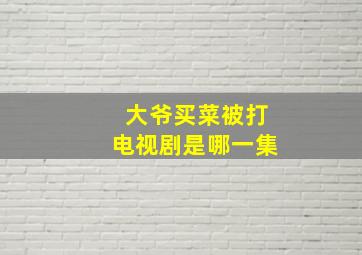 大爷买菜被打
电视剧是哪一集